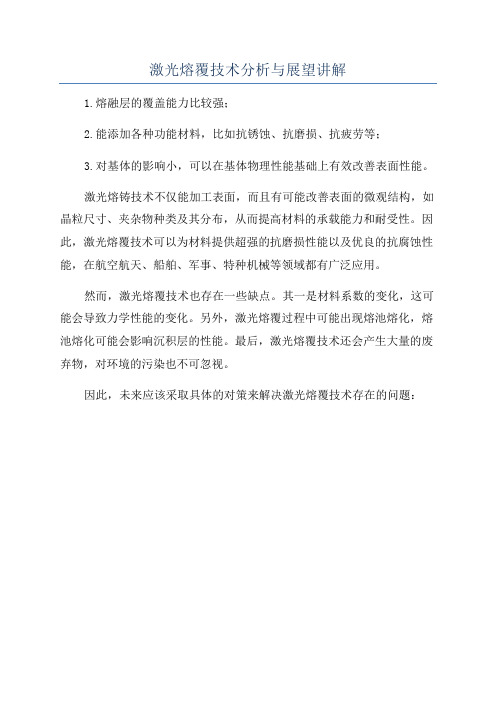 激光熔覆技术分析与展望讲解

1.熔融层的覆盖能力比较强；

2.能添加各种功能材料，比如抗锈蚀、抗磨损、抗疲劳等；

3.对基体的影响小，可以在基体物理性能基础上有效改善表面性能。

激光熔铸技术不仅能加工表面，而且有可能改善表面的微观结构，如晶粒尺寸、夹杂物种类及其分布，从而提高材料的承载能力和耐受性。因此，激光熔覆技术可以为材料提供超强的抗磨损性能以及优良的抗腐蚀性能，在航空航天、船舶、军事、特种机械等领域都有广泛应用。

然而，激光熔覆技术也存在一些缺点。其一是材料系数的变化，这可能会导致力学性能的变化。另外，激光熔覆过程中可能出现熔池熔化，熔池熔化可能会影响沉积层的性能。最后，激光熔覆技术还会产生大量的废弃物，对环境的污染也不可忽视。

因此，未来应该采取具体的对策来解决激光熔覆技术存在的问题：